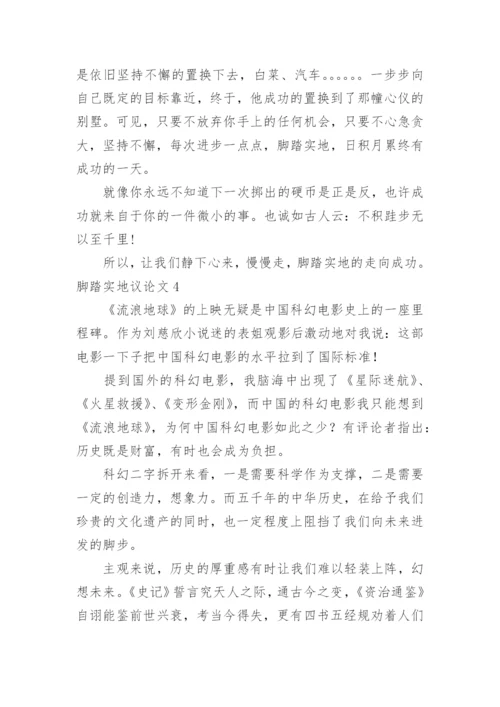 是依旧坚持不懈的置换下去，白菜、汽车。。。。。。一步步向自己既定的目标靠近，终于，他成功的置换到了那幢心仪的别墅。可见，只要不放弃你手上的任何机会，只要不心急贪大，坚持不懈，每次进步一点点，脚踏实地，日积月累终有成功的一天。

就像你永远不知道下一次掷出的硬币是正是反，也许成功就来自于你的一件微小的事。也诚如古人云：不积跬步无以至千里！

所以，让我们静下心来，慢慢走，脚踏实地的走向成功。

脚踏实地议论文 4

《流浪地球》的上映无疑是中国科幻电影史上的一座里程碑。作为刘慈欣小说迷的表姐观影后激动地对我说：这部电影一下子把中国科幻电影的水平拉到了国际标准！

提到国外的科幻电影，我脑海中出现了《星际迷航》、《火星救援》、《变形金刚》，而中国的科幻电影我只能想到《流浪地球》，为何中国科幻电影如此之少？有评论者指出：历史既是财富，有时也会成为负担。

科幻二字拆开来看，一是需要科学作为支撑，二是需要一定的创造力，想象力。而五千年的中华历史，在给予我们珍贵的文化遗产的同时，也一定程度上阻挡了我们向未来进发的脚步。

主观来说，历史的厚重感有时让我们难以轻装上阵，幻想未来。《史记》誓言究天人之际，通古今之变，《资治通鉴》自诩能鉴前世兴衰，考当今得失，更有四书五经规劝着人们